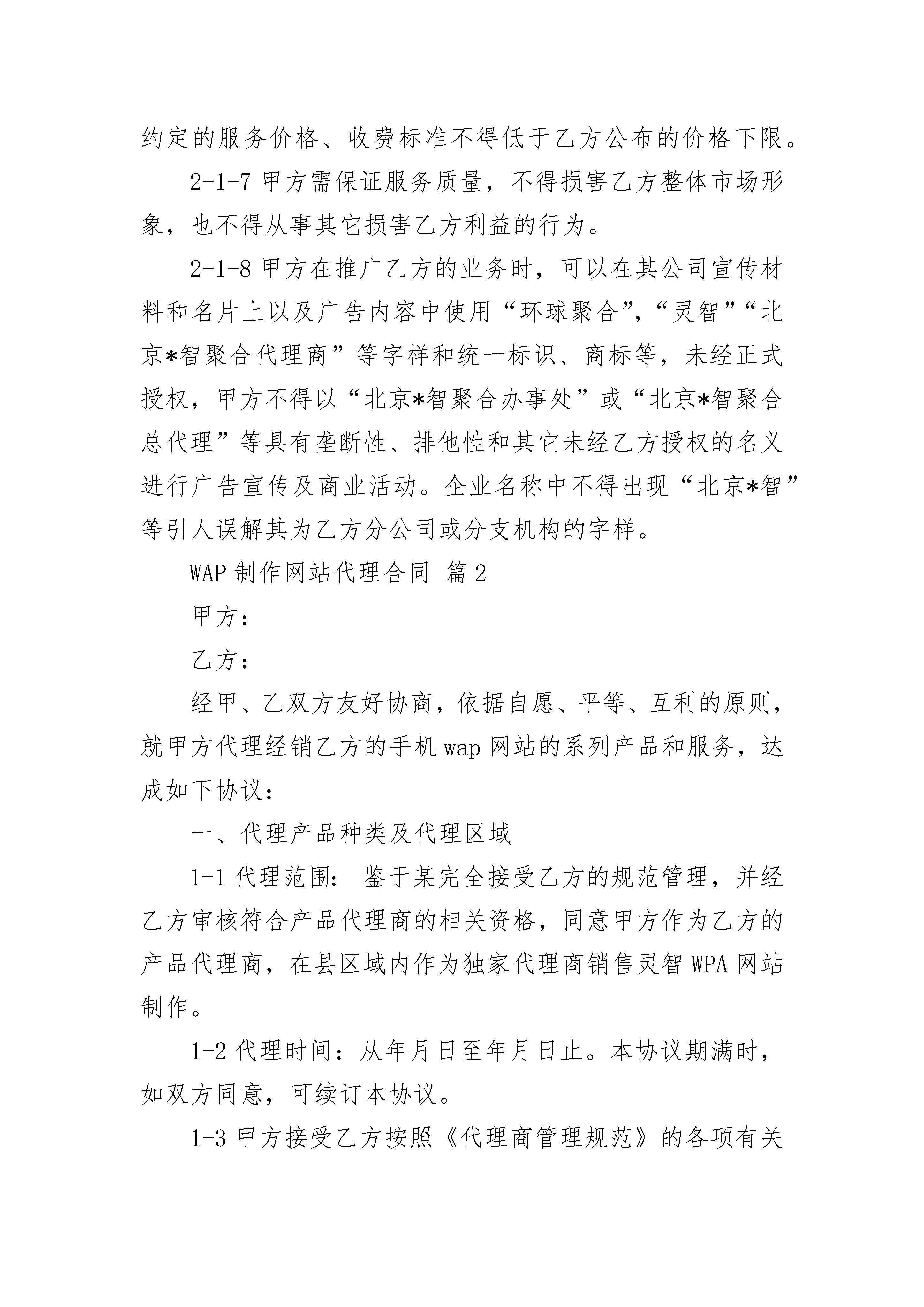 约定的服务价格、收费标准不得低于乙方公布的价格下限。

2-1-7 甲方需保证服务质量，不得损害乙方整体市场形象，也不得从事其它损害乙方利益的行为。

2-1-8 甲方在推广乙方的业务时，可以在其公司宣传材料和名片上以及广告内容中使用“环球聚合”,“灵智”“北京*智聚合代理商”等字样和统一标识、商标等，未经正式授权，甲方不得以“北京*智聚合办事处”或“北京*智聚合总代理”等具有垄断性、排他性和其它未经乙方授权的名义进行广告宣传及商业活动。企业名称中不得出现“北京*智”等引人误解其为乙方分公司或分支机构的字样。

WAP 制作网站代理合同 篇 2

甲方：

乙方：

经甲、乙双方友好协商，依据自愿、平等、互利的原则，就甲方代理经销乙方的手机 wap 网站的系列产品和服务，达成如下协议：

一、代理产品种类及代理区域

1-1 代理范围： 鉴于某完全接受乙方的规范管理，并经乙方审核符合产品代理商的相关资格，同意甲方作为乙方的产品代理商，在县区域内作为独家代理商销售灵智 WPA 网站制作。

1-2 代理时间：从年月日至年月日止。本协议期满时，如双方同意，可续订本协议。

1-3 甲方接受乙方按照《代理商管理规范》的各项有关